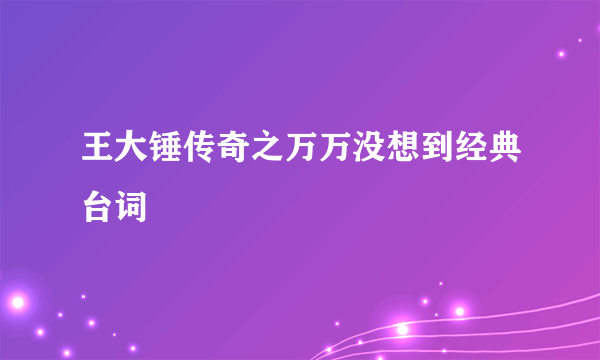 王大锤传奇之万万没想到经典台词